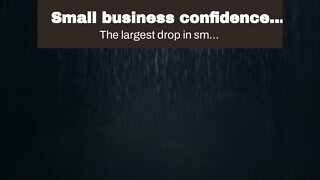 Small business confidence...

The largest drop in sm...